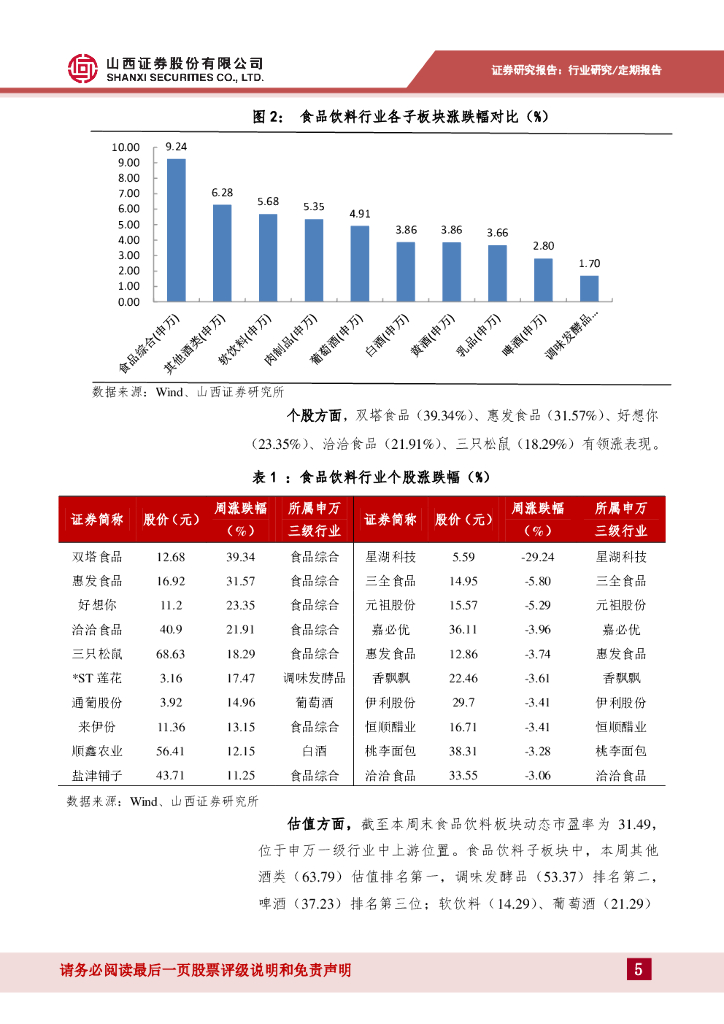 山西证券股份有限公司
SHANXI SECURITIES CO., LTD.

证券研究报告：行业研究/定期报告

图 2： 食品饮料行业各子板块涨跌幅对比（%）

10.00
9.00
8.00
7.00
6.00
5.00
4.00
3.00
2.00
1.00
0.00

9.24
6.28
5.68
5.35
4.91
3.86
3.86
3.66
2.80
1.70

食品综合(申万)
其他酒类(申万)
软饮料(申万)
肉制品(申万)
葡萄酒(申万)
白酒(申万)
黄酒(申万)
乳品(申万)
啤酒(申万)
调味发酵品...

数据来源：Wind、山西证券研究所

个股方面，双塔食品（39.34%）、惠发食品（31.57%）、好想你（23.35%）、洽洽食品（21.91%）、三只松鼠（18.29%）有领涨表现。

表 1 ：食品饮料行业个股涨跌幅（%）

| 证券简称 | 股价（元） | 周涨跌幅（%） | 所属申万三级行业 | 证券简称 | 股价（元） | 周涨跌幅（%） | 所属申万三级行业 |
|---|---|---|---|---|---|---|---|
| 双塔食品 | 12.68 | 39.34 | 食品综合 | 星湖科技 | 5.59 | -29.24 | 星湖科技 |
| 惠发食品 | 16.92 | 31.57 | 食品综合 | 三全食品 | 14.95 | -5.80 | 三全食品 |
| 好想你 | 11.2 | 23.35 | 食品综合 | 元祖股份 | 15.57 | -5.29 | 元祖股份 |
| 洽洽食品 | 40.9 | 21.91 | 食品综合 | 嘉必优 | 36.11 | -3.96 | 嘉必优 |
| 三只松鼠 | 68.63 | 18.29 | 食品综合 | 惠发食品 | 12.86 | -3.74 | 惠发食品 |
| *ST 莲花 | 3.16 | 17.47 | 调味发酵品 | 香飘飘 | 22.46 | -3.61 | 香飘飘 |
| 通葡股份 | 3.92 | 14.96 | 葡萄酒 | 伊利股份 | 29.7 | -3.41 | 伊利股份 |
| 来伊份 | 11.36 | 13.15 | 食品综合 | 恒顺醋业 | 16.71 | -3.41 | 恒顺醋业 |
| 顺鑫农业 | 56.41 | 12.15 | 白酒 | 桃李面包 | 38.31 | -3.28 | 桃李面包 |
| 盐津铺子 | 43.71 | 11.25 | 食品综合 | 洽洽食品 | 33.55 | -3.06 | 洽洽食品 |

数据来源：Wind、山西证券研究所

估值方面，截至本周末食品饮料板块动态市盈率为 31.49，位于申万一级行业中上游位置。食品饮料子板块中，本周其他酒类（63.79）估值排名第一，调味发酵品（53.37）排名第二，啤酒（37.23）排名第三位；软饮料（14.29）、葡萄酒（21.29）

请务必阅读最后一页股票评级说明和免责声明

5